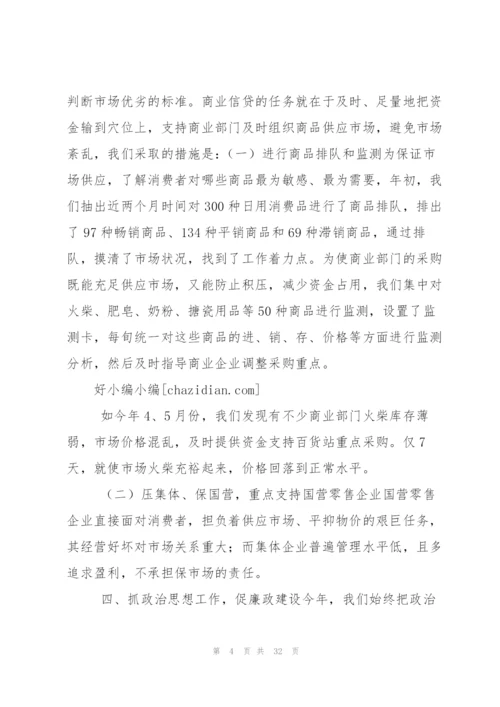 判断市场优劣的标准。商业信贷的任务就在于及时、足量地把资金输到穴位上，支持商业部门及时组织商品供应市场，避免市场紊乱，我们采取的措施是：（一）进行商品排队和监测为保证市场供应，了解消费者对哪些商品最为敏感、最为需要，年初，我们抽出近两个月时间对300种日用消费品进行了商品排队，排出了97种畅销商品、134种平销商品和69种滞销商品，通过排队，摸清了市场状况，找到了工作着力点。为使商业部门的采购既能充足供应市场，又能防止积压，减少资金占用，我们集中对火柴、肥皂、奶粉、搪瓷用品等50种商品进行监测，设置了监测卡，每旬统一对这些商品的进、销、存、价格等方面进行监测分析，然后及时指导商业企业调整采购重点。

好小编小编[chazidian.com]

如今年4、5月份，我们发现有不少商业部门火柴库存薄弱，市场价格混乱，及时提供资金支持百货站重点采购。仅7天，就使市场火柴充裕起来，价格回落到正常水平。

（二）压集体、保国营，重点支持国营零售企业国营零售企业直接面对消费者，担负着供应市场、平抑物价的艰巨任务，其经营好坏对市场关系重大；而集体企业普遍管理水平低，且多追求盈利，不承担保市场的责任。

四、抓政治思想工作，促廉政建设今年，我们始终把政治

第 4 页 共 32 页